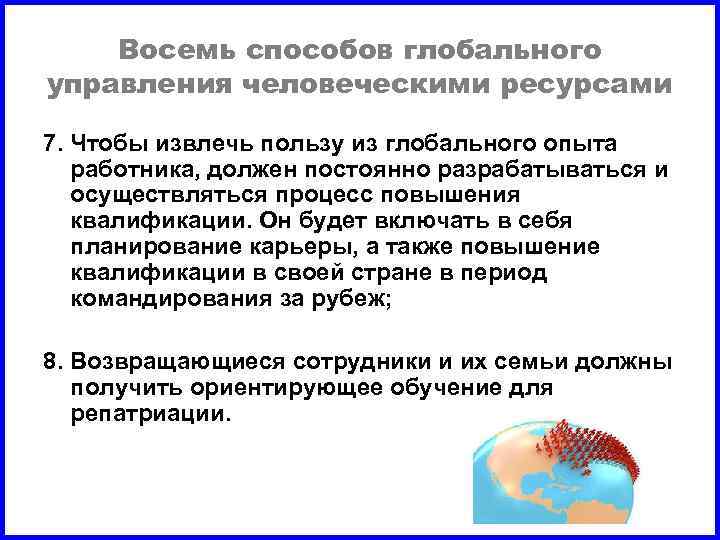 Восемь способов глобального управления человеческими ресурсами

7. Чтобы извлечь пользу из глобального опыта работника, должен постоянно разрабатываться и осуществляться процесс повышения квалификации. Он будет включать в себя планирование карьеры, а также повышение квалификации в своей стране в период командирования за рубеж;

8. Возвращающиеся сотрудники и их семьи должны получить ориентирующее обучение для репатриации.